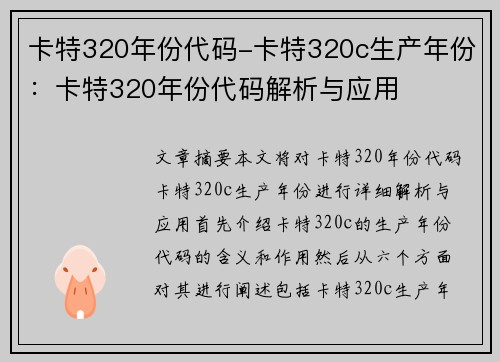 卡特320年份代码-卡特320c生产年份：卡特320年份代码解析与应用

文章摘要本文将对卡特320年份代码卡特320c生产年份进行详细解析与应用首先介绍卡特320c的生产年份代码的含义和作用然后从六个方面对其进行阐述包括卡特320c生产年